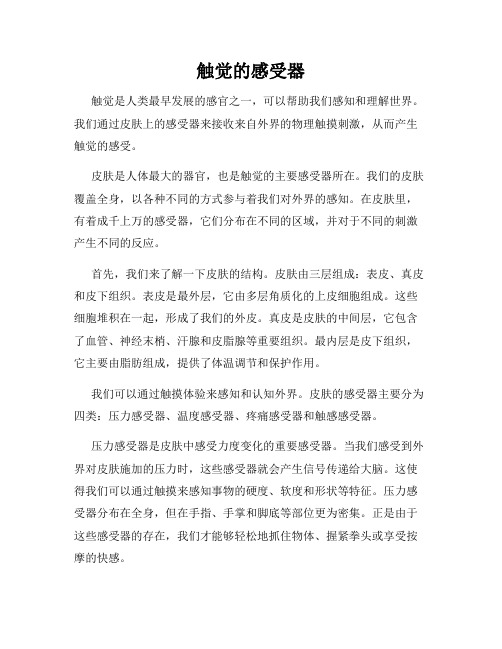 触觉的感受器

触觉是人类最早发展的感官之一，可以帮助我们感知和理解世界。我们通过皮肤上的感受器来接收来自外界的物理触摸刺激，从而产生触觉的感受。

皮肤是人体最大的器官，也是触觉的主要感受器所在。我们的皮肤覆盖全身，以各种不同的方式参与着我们对外界的感知。在皮肤里，有着成千上万的感受器，它们分布在不同的区域，并对于不同的刺激产生不同的反应。

首先，我们来了解一下皮肤的结构。皮肤由三层组成：表皮、真皮和皮下组织。表皮是最外层，它由多层角质化的上皮细胞组成。这些细胞堆积在一起，形成了我们的外皮。真皮是皮肤的中间层，它包含了血管、神经末梢、汗腺和皮脂腺等重要组织。最内层是皮下组织，它主要由脂肪组成，提供了体温调节和保护作用。

我们可以通过触摸体验来感知和认知外界。皮肤的感受器主要分为四类：压力感受器、温度感受器、疼痛感受器和触感感受器。

压力感受器是皮肤中感受力度变化的重要感受器。当我们感受到外界对皮肤施加的压力时，这些感受器就会产生信号传递给大脑。这使得我们可以通过触摸来感知事物的硬度、软度和形状等特征。压力感受器分布在全身，但在手指、手掌和脚底等部位更为密集。正是由于这些感受器的存在，我们才能够轻松地抓住物体、握紧拳头或享受按摩的快感。